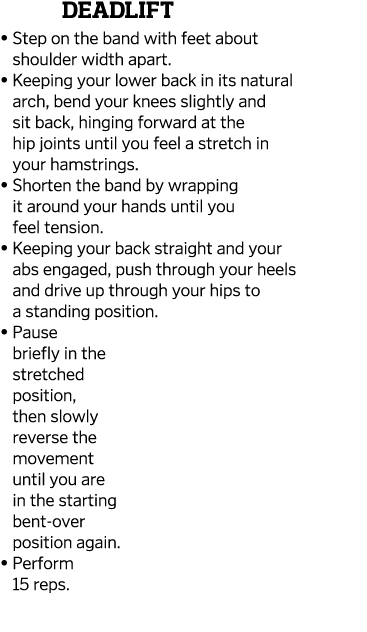 DEADLIFT

• Step on the band with feet about shoulder width apart.
• Keeping your lower back in its natural arch, bend your knees slightly and sit back, hinging forward at the hip joints until you feel a stretch in your hamstrings.
• Shorten the band by wrapping it around your hands until you feel tension.
• Keeping your back straight and your abs engaged, push through your heels and drive up through your hips to a standing position.
• Pause briefly in the stretched position, then slowly reverse the movement until you are in the starting bent-over position again.
• Perform 15 reps.